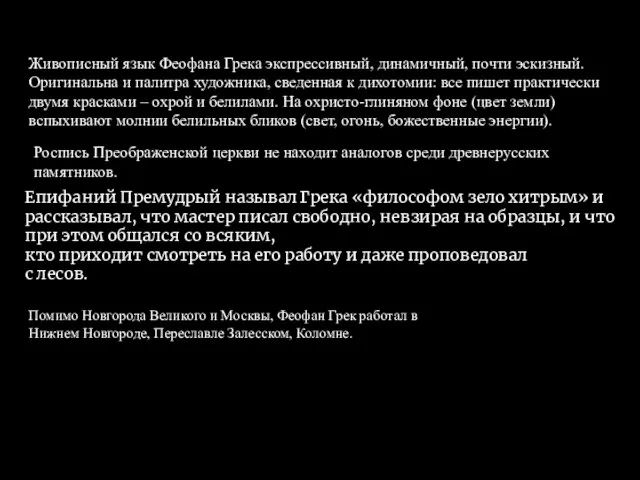 Живописный язык Феофана Грека экспрессивный, динамичный, почти эскизный. Оригинальна и палитра художника, сведенная к дихотомии: все пишет практически двумя красками – охрой и белилами. На охристо-глиняном фоне (цвет земли) вспыхивают молнии белильных бликов (свет, огонь, божественные энергии).

Роспись Преображенской церкви не находит аналогов среди древнерусских памятников.

Епифаний Премудрый называл Грека «философом зело хитрым» и рассказывал, что мастер писал свободно, невзирая на образцы, и что при этом общался со всяким,
кто приходит смотреть на его работу и даже проповедовал с лесов.

Помимо Новгорода Великого и Москвы, Феофан Грек работал в Нижнем Новгороде, Переславле Залесском, Коломне.